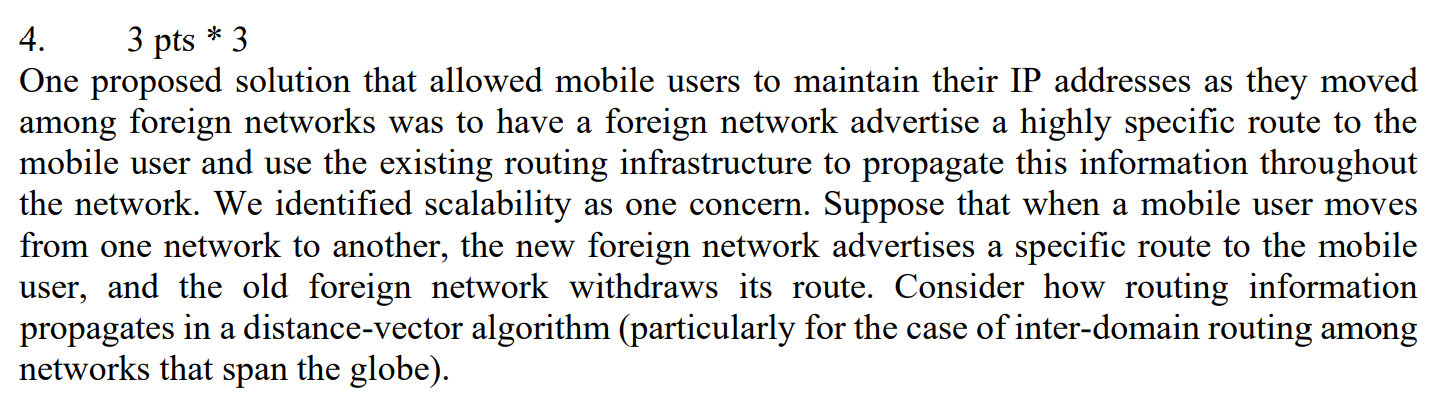 4. 3 pts * 3

One proposed solution that allowed mobile users to maintain their IP addresses as they moved among foreign networks was to have a foreign network advertise a highly specific route to the mobile user and use the existing routing infrastructure to propagate this information throughout the network. We identified scalability as one concern. Suppose that when a mobile user moves from one network to another, the new foreign network advertises a specific route to the mobile user, and the old foreign network withdraws its route. Consider how routing information propagates in a distance-vector algorithm (particularly for the case of inter-domain routing among networks that span the globe).